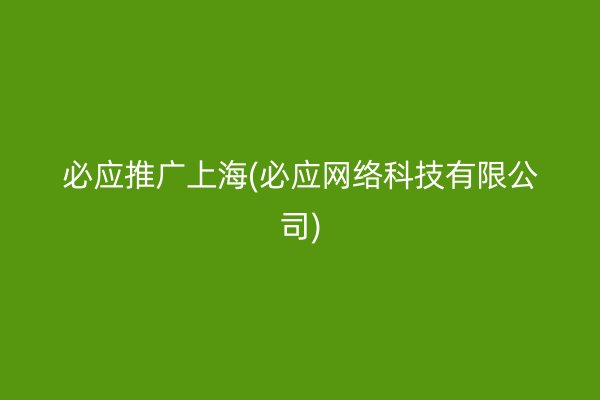 必应推广上海(必应网络科技有限公司)